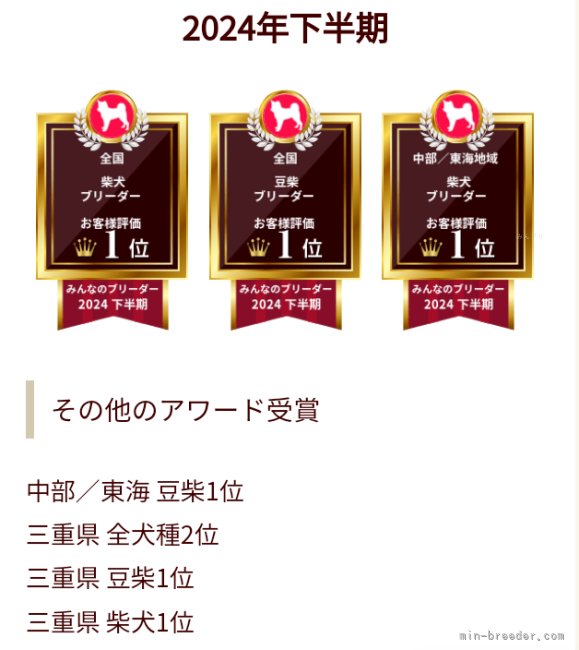 2024年下半期

全国
柴犬
ブリーダー
お客様評価
1位
みんなのブリーダー
2024 下半期

全国
豆柴
ブリーダー
お客様評価
1位
みんなのブリーダー
2024 下半期

中部／東海地域
柴犬
ブリーダー
お客様評価
1位
みんなのブリーダー
2024 下半期

その他のアワード受賞

中部／東海 豆柴1位
三重県 全犬種2位
三重県 豆柴1位
三重県 柴犬1位

min-breeder.com